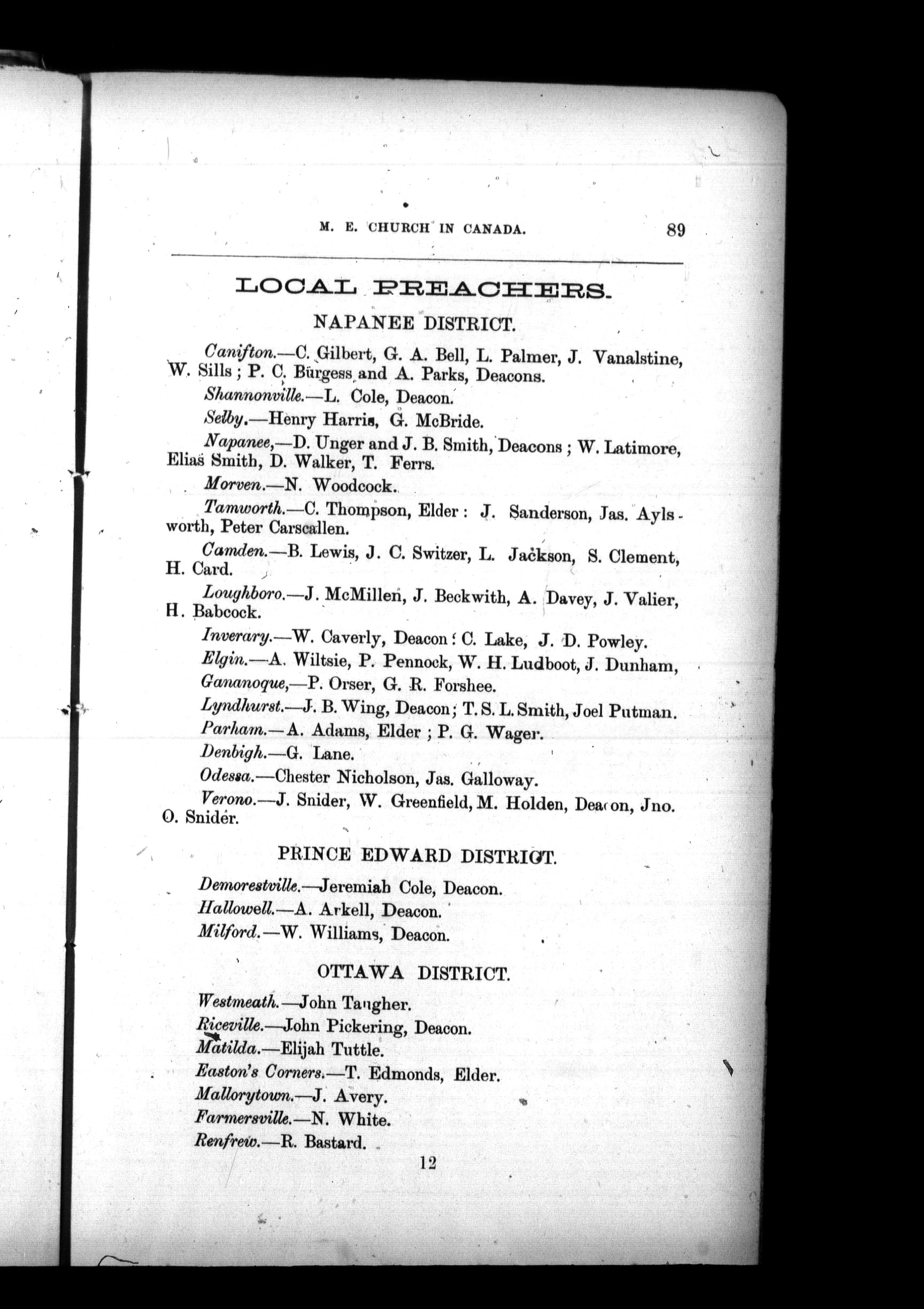 M. E. CHURCH IN CANADA. 89

LOCAL PREACHERS.

NAPANEE DISTRICT.

Canifton.—C. Gilbert, G. A. Bell, L. Palmer, J. Vanalstine, W. Sills; P. C. Burgess and A. Parks, Deacons.

Shannonville.—L. Cole, Deacon.

Selby.—Henry Harris, G. McBride.

Napanee,—D. Unger and J. B. Smith, Deacons; W. Latimore, Elias Smith, D. Walker, T. Ferrs.

Morven.—N. Woodcock.

Tamworth.—C. Thompson, Elder: J. Sanderson, Jas. Aylsworth, Peter Carscallen.

Camden.—B. Lewis, J. C. Switzer, L. Jackson, S. Clement, H. Card.

Loughboro.—J. McMillen, J. Beckwith, A. Davey, J. Valier, H. Babcock.

Inverary.—W. Caverly, Deacon: C. Lake, J. D. Powley.

Elgin.—A. Wiltsie, P. Pennock, W. H. Ludboot, J. Dunham,

Gananoque,—P. Orser, G. R. Forshee.

Lyndhurst.—J. B. Wing, Deacon; T. S. L. Smith, Joel Putman.

Parham.—A. Adams, Elder; P. G. Wager.

Denbigh.—G. Lane.

Odessa.—Chester Nicholson, Jas. Galloway.

Verono.—J. Snider, W. Greenfield, M. Holden, Deacon, Jno. O. Snider.

PRINCE EDWARD DISTRICT.

Demorestville.—Jeremiah Cole, Deacon.

Hallowell.—A. Arkell, Deacon.

Milford.—W. Williams, Deacon.

OTTAWA DISTRICT.

Westmeath.—John Taugher.

Riceville.—John Pickering, Deacon.

Matilda.—Elijah Tuttle.

Easton's Corners.—T. Edmonds, Elder.

Mallorytown.—J. Avery.

Farmersville.—N. White.

Renfrew.—R. Bastard.

12